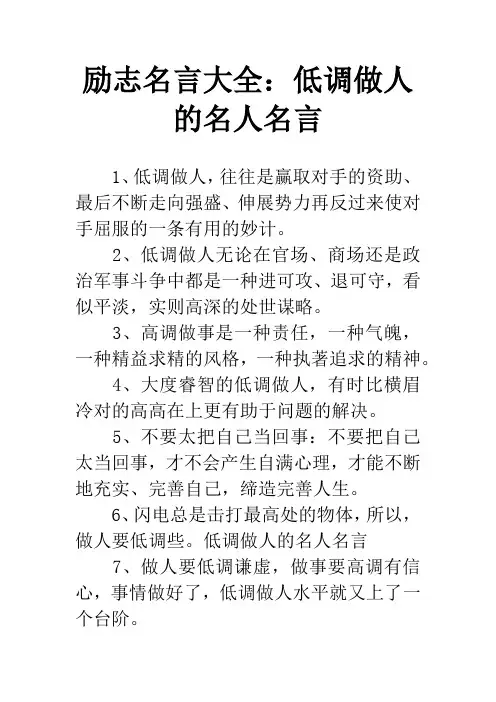 励志名言大全：低调做人的名人名言

1、低调做人，往往是赢取对手的资助、最后不断走向强盛、伸展势力再反过来使对手屈服的一条有用的妙计。

2、低调做人无论在官场、商场还是政治军事斗争中都是一种进可攻、退可守，看似平淡，实则高深的处世谋略。

3、高调做事是一种责任，一种气魄，一种精益求精的风格，一种执著追求的精神。

4、大度睿智的低调做人，有时比横眉冷对的高高在上更有助于问题的解决。

5、不要太把自己当回事：不要把自己太当回事，才不会产生自满心理，才能不断地充实、完善自己，缔造完善人生。

6、闪电总是击打最高处的物体，所以，做人要低调些。低调做人的名人名言

7、做人要低调谦虚，做事要高调有信心，事情做好了，低调做人水平就又上了一个台阶。